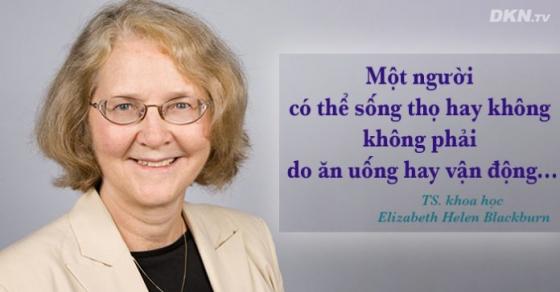 DKN.tv

Một người
có thể sống thọ hay không
không phải
do ăn uống hay vận động...

TS. khoa học
Elizabeth Helen Blackburn